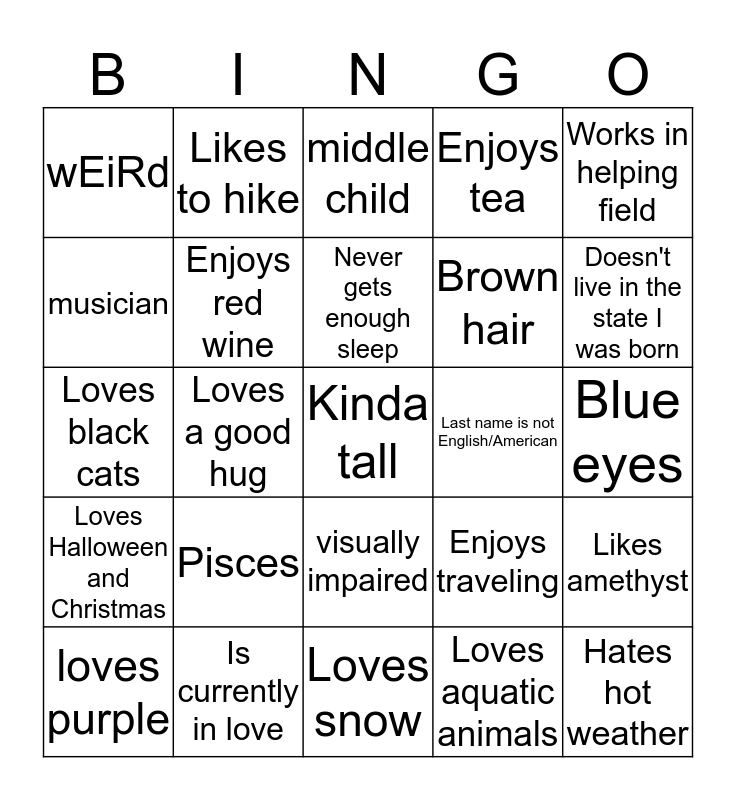 | B | I | N | G | O |
|---|---|---|---|---|
| wEiRd | Likes to hike | middle child | Enjoys tea | Works in helping field |
| musician | Enjoys red wine | Never gets enough sleep | Brown hair | Doesn't live in the state I was born |
| Loves black cats | Loves a good hug | Kinda tall | Last name is not English/American | Blue eyes |
| Loves Halloween and Christmas | Pisces | visually impaired | Enjoys traveling | Likes amethyst |
| loves purple | Is currently in love | Loves snow | Loves aquatic animals | Hates hot weather |